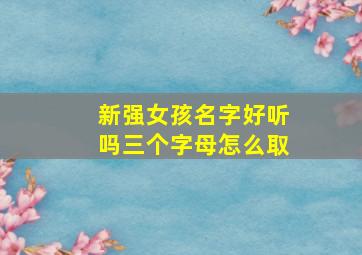 新强女孩名字好听吗三个字母怎么取